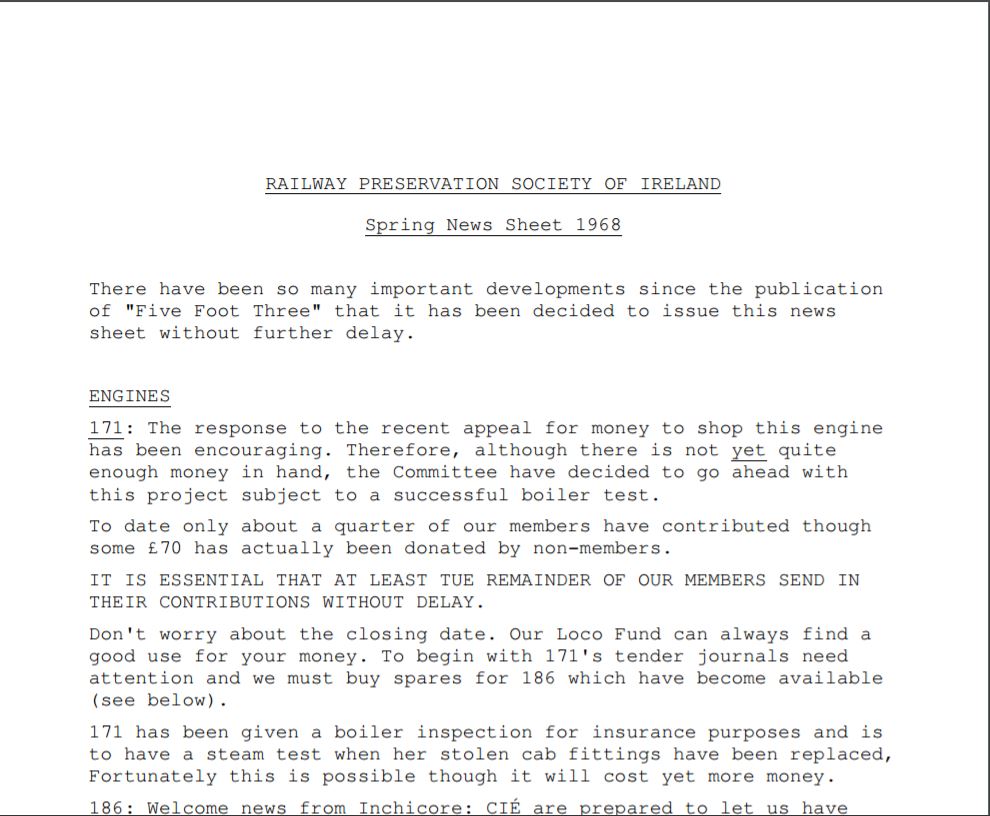 RAILWAY PRESERVATION SOCIETY OF IRELAND

Spring News Sheet 1968

There have been so many important developments since the publication of "Five Foot Three" that it has been decided to issue this news sheet without further delay.

ENGINES

171: The response to the recent appeal for money to shop this engine has been encouraging. Therefore, although there is not yet quite enough money in hand, the Committee have decided to go ahead with this project subject to a successful boiler test.

To date only about a quarter of our members have contributed though some £70 has actually been donated by non-members.

IT IS ESSENTIAL THAT AT LEAST TUE REMAINDER OF OUR MEMBERS SEND IN THEIR CONTRIBUTIONS WITHOUT DELAY.

Don't worry about the closing date. Our Loco Fund can always find a good use for your money. To begin with 171's tender journals need attention and we must buy spares for 186 which have become available (see below).

171 has been given a boiler inspection for insurance purposes and is to have a steam test when her stolen cab fittings have been replaced, Fortunately this is possible though it will cost yet more money.

186: Welcome news from Inchicore: CIÉ are prepared to let us have